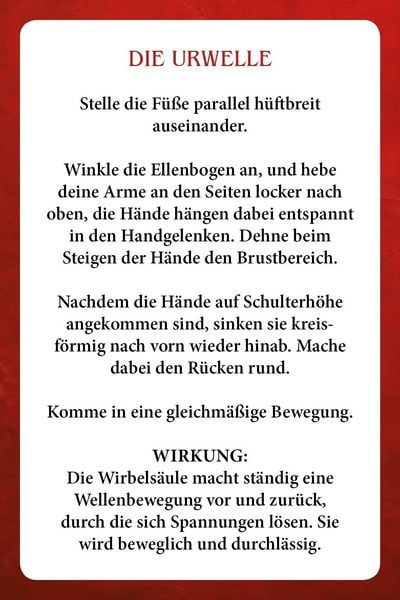 DIE URWELLE

Stelle die Füße parallel hüftbreit auseinander.

Winkle die Ellenbogen an, und hebe deine Arme an den Seiten locker nach oben, die Hände hängen dabei entspannt in den Handgelenken. Dehne beim Steigen der Hände den Brustbereich.

Nachdem die Hände auf Schulterhöhe angekommen sind, sinken sie kreisförmig nach vorn wieder hinab. Mache dabei den Rücken rund.

Komme in eine gleichmäßige Bewegung.

WIRKUNG:
Die Wirbelsäule macht ständig eine Wellenbewegung vor und zurück, durch die sich Spannungen lösen. Sie wird beweglich und durchlässig.